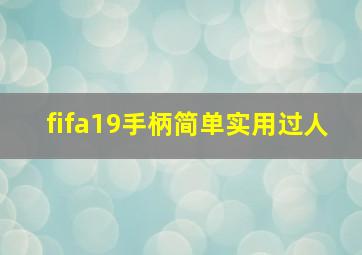 fifa19手柄简单实用过人